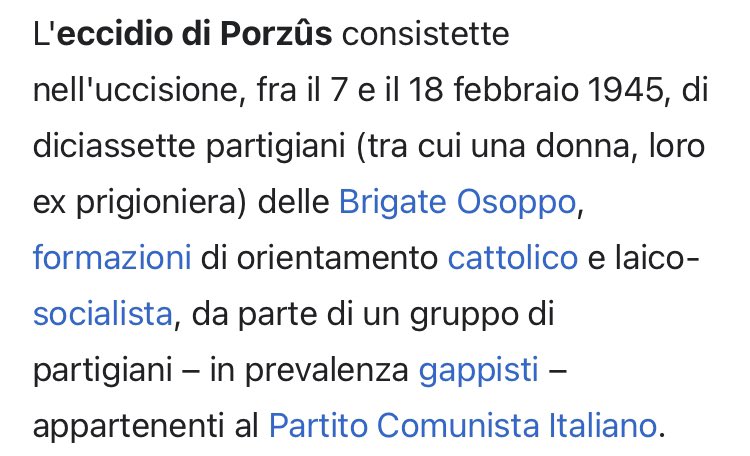 L'eccidio di Porzûs consistette nell'uccisione, fra il 7 e il 18 febbraio 1945, di diciassette partigiani (tra cui una donna, loro ex prigioniera) delle Brigate Osoppo, formazioni di orientamento cattolico e laico-socialista, da parte di un gruppo di partigiani – in prevalenza gappisti – appartenenti al Partito Comunista Italiano.